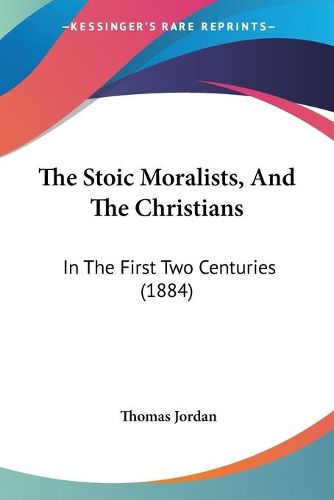 —KESSINGER'S RARE REPRINTS—

The Stoic Moralists, And The Christians

In The First Two Centuries (1884)

Thomas Jordan